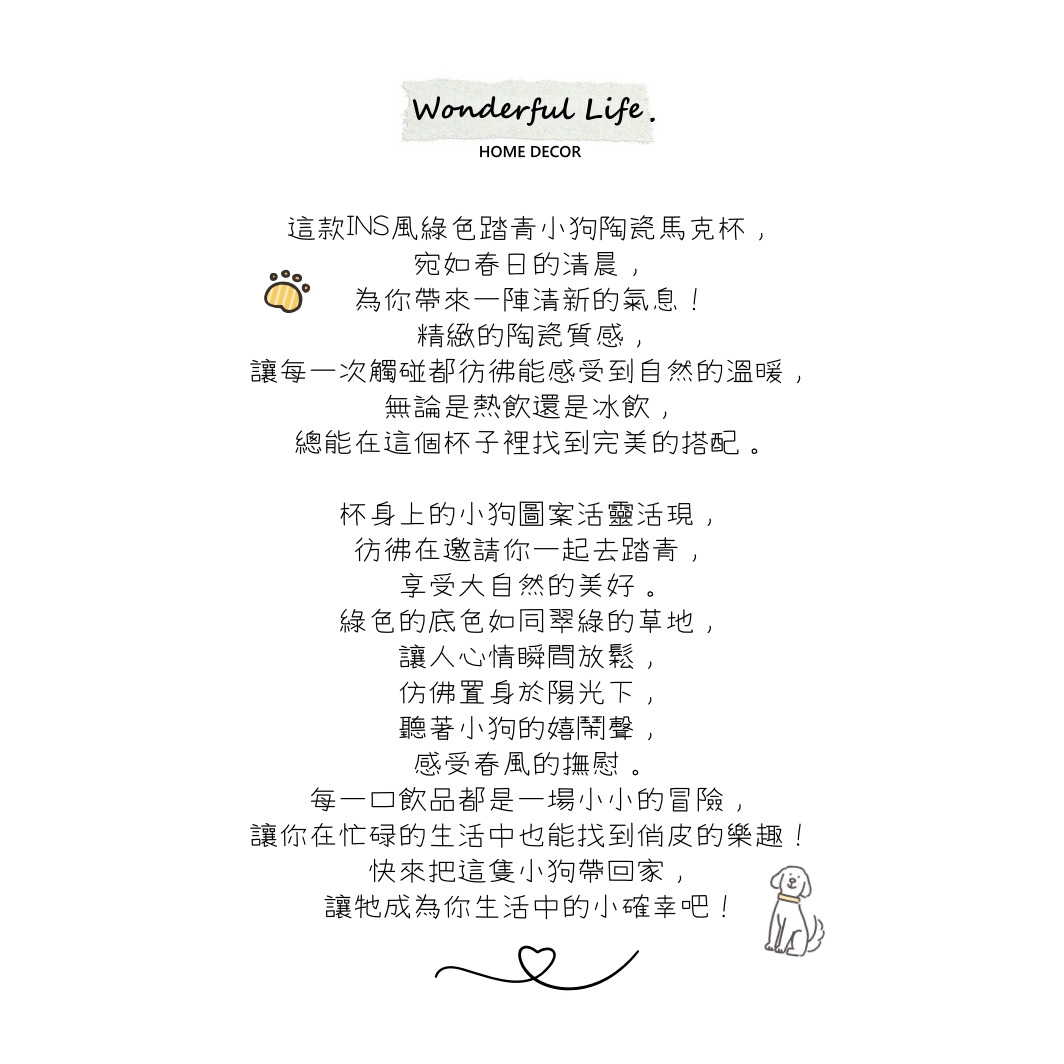 Wonderful Life.
HOME DECOR

這款INS風綠色踏青小狗陶瓷馬克杯，
宛如春日的清晨，
為你帶來一陣清新的氣息！
精緻的陶瓷質感，
讓每一次觸碰都彷彿能感受到自然的溫暖，
無論是熱飲還是冰飲，
總能在這個杯子裡找到完美的搭配。

杯身上的小狗圖案活靈活現，
彷彿在邀請你一起去踏青，
享受大自然的美好。
綠色的底色如同翠綠的草地，
讓人心情瞬間放鬆，
彷彿置身於陽光下，
聽著小狗的嬉鬧聲，
感受春風的撫慰。
每一口飲品都是一場小小的冒險，
讓你在忙碌的生活中也能找到俏皮的樂趣！
快來把這隻小狗帶回家，
讓牠成為你生活中的小確幸吧！